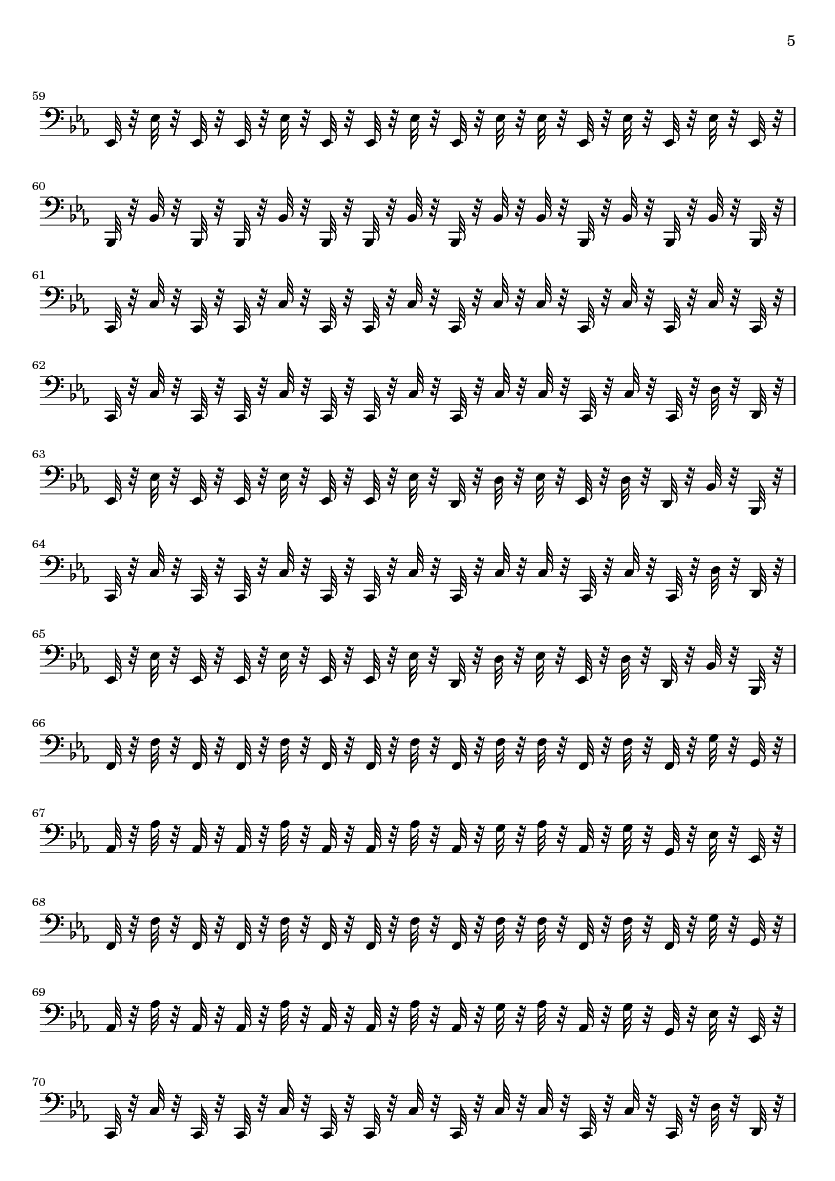 5

59

60

61

62

63

64

65

66

67

68

69

70